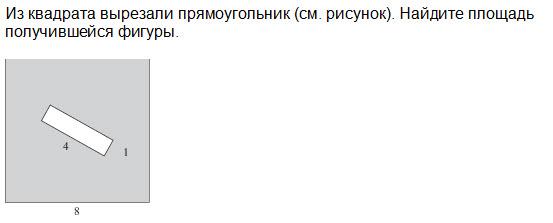 Из квадрата вырезали прямоугольник (см. рисунок). Найдите площадь получившейся фигуры.

4

1

8